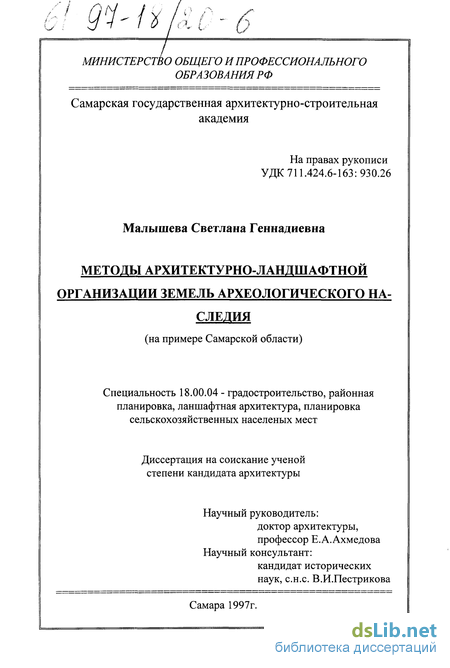 61 97-18/20-6

МИНИСТЕРСТВО ОБЩЕГО И ПРОФЕССИОНАЛЬНОГО ОБРАЗОВАНИЯ РФ

Самарская государственная архитектурно-строительная академия

На правах рукописи
УДК 711.424.6-163: 930.26

Малышева Светлана Геннадиевна

МЕТОДЫ АРХИТЕКТУРНО-ЛАНДШАФТНОЙ ОРГАНИЗАЦИИ ЗЕМЕЛЬ АРХЕОЛОГИЧЕСКОГО НАСЛЕДИЯ

(на примере Самарской области)

Специальность 18.00.04 - градостроительство, районная планировка, ланшафтная архитектура, планировка сельскохозяйственных населеных мест

Диссертация на соискание ученой степени кандидата архитектуры

Научный руководитель:
доктор архитектуры,
профессор Е.А.Ахмедова
Научный консультант:
кандидат исторических
наук, с.н.с. В.И.Пестрикова

Самара 1997г.

dsLib.net
библиотека диссертаций